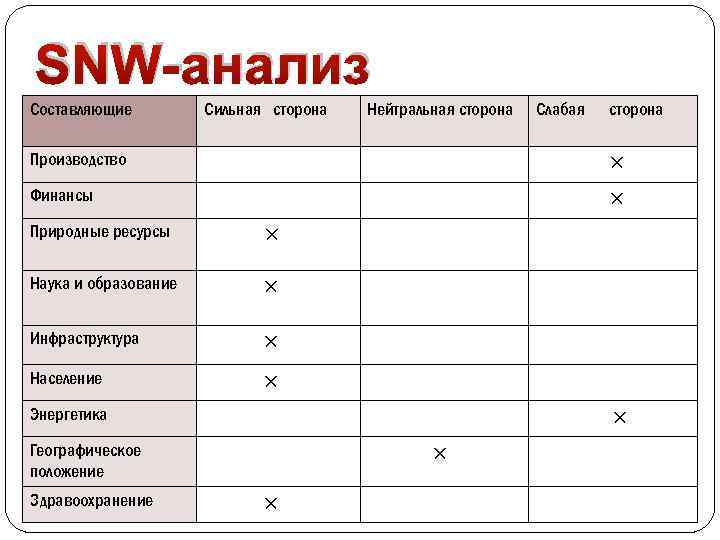 SNW-анализ

| Составляющие | Сильная сторона | Нейтральная сторона | Слабая сторона |
|---|---|---|---|
| Производство | | | × |
| Финансы | | | × |
| Природные ресурсы | × | | |
| Наука и образование | × | | |
| Инфраструктура | × | | |
| Население | × | | |
| Энергетика | | | × |
| Географическое положение | | × | |
| Здравоохранение | × | | |